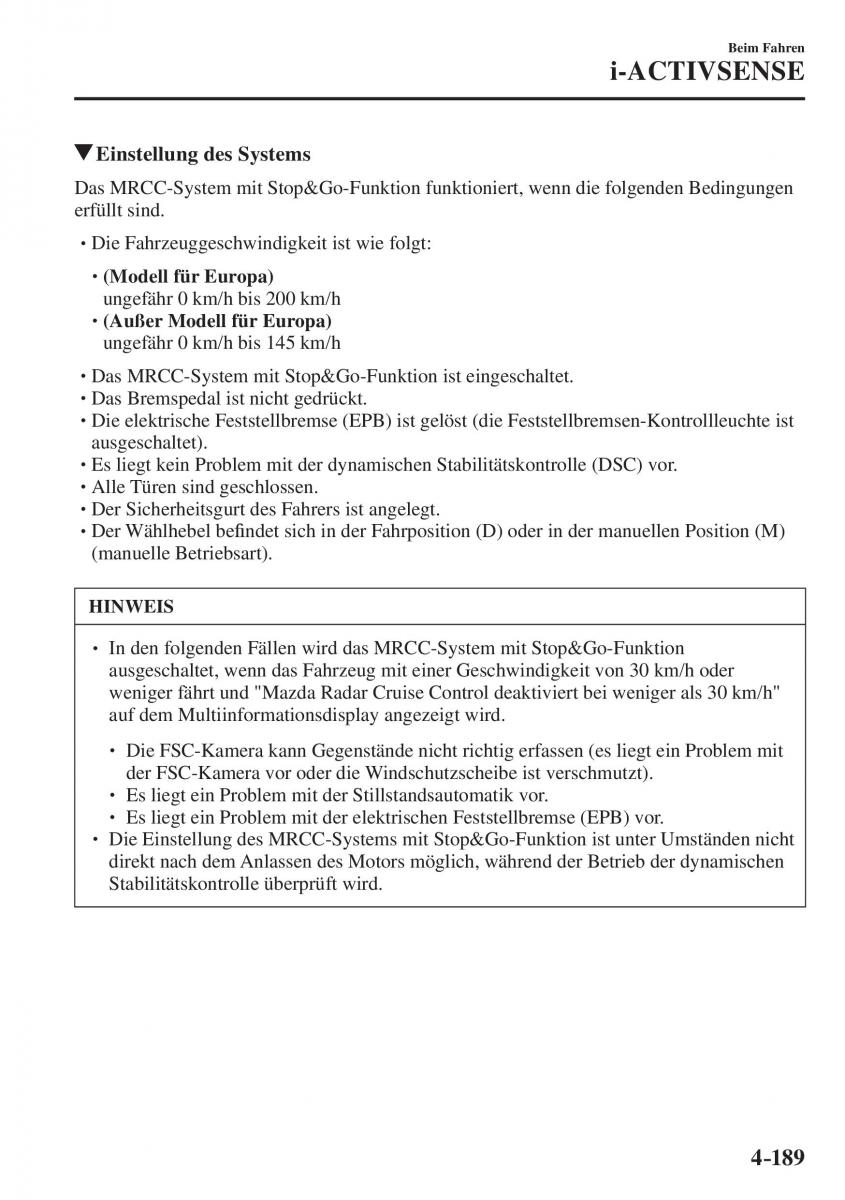 Beim Fahren
i-ACTIVSENSE

▼Einstellung des Systems

Das MRCC-System mit Stop&Go-Funktion funktioniert, wenn die folgenden Bedingungen erfüllt sind.

• Die Fahrzeuggeschwindigkeit ist wie folgt:

• (Modell für Europa)
ungefähr 0 km/h bis 200 km/h
• (Außer Modell für Europa)
ungefähr 0 km/h bis 145 km/h

• Das MRCC-System mit Stop&Go-Funktion ist eingeschaltet.
• Das Bremspedal ist nicht gedrückt.
• Die elektrische Feststellbremse (EPB) ist gelöst (die Feststellbremsen-Kontrollleuchte ist ausgeschaltet).
• Es liegt kein Problem mit der dynamischen Stabilitätskontrolle (DSC) vor.
• Alle Türen sind geschlossen.
• Der Sicherheitsgurt des Fahrers ist angelegt.
• Der Wählhebel befindet sich in der Fahrposition (D) oder in der manuellen Position (M) (manuelle Betriebsart).

HINWEIS

• In den folgenden Fällen wird das MRCC-System mit Stop&Go-Funktion ausgeschaltet, wenn das Fahrzeug mit einer Geschwindigkeit von 30 km/h oder weniger fährt und "Mazda Radar Cruise Control deaktiviert bei weniger als 30 km/h" auf dem Multiinformationsdisplay angezeigt wird.

• Die FSC-Kamera kann Gegenstände nicht richtig erfassen (es liegt ein Problem mit der FSC-Kamera vor oder die Windschutzscheibe ist verschmutzt).
• Es liegt ein Problem mit der Stillstandsautomatik vor.
• Es liegt ein Problem mit der elektrischen Feststellbremse (EPB) vor.
• Die Einstellung des MRCC-Systems mit Stop&Go-Funktion ist unter Umständen nicht direkt nach dem Anlassen des Motors möglich, während der Betrieb der dynamischen Stabilitätskontrolle überprüft wird.

4-189